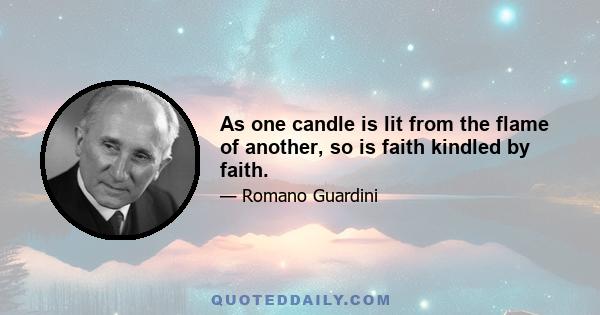 As one candle is lit from the flame of another, so is faith kindled by faith.

— Romano Guardini

QUOTEDDAILY.COM